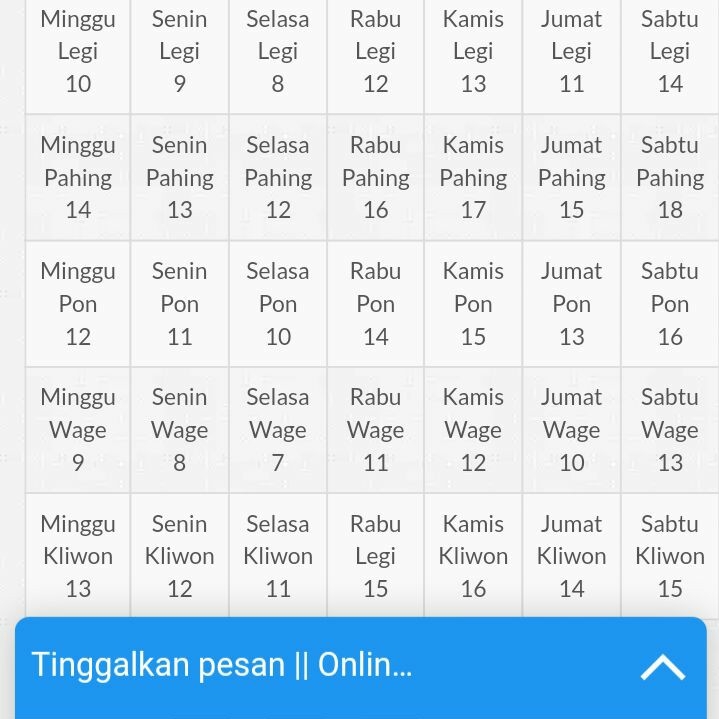 | Minggu Legi 10 | Senin Legi 9 | Selasa Legi 8 | Rabu Legi 12 | Kamis Legi 13 | Jumat Legi 11 | Sabtu Legi 14 |
|---|---|---|---|---|---|---|
| Minggu Pahing 14 | Senin Pahing 13 | Selasa Pahing 12 | Rabu Pahing 16 | Kamis Pahing 17 | Jumat Pahing 15 | Sabtu Pahing 18 |
| Minggu Pon 12 | Senin Pon 11 | Selasa Pon 10 | Rabu Pon 14 | Kamis Pon 15 | Jumat Pon 13 | Sabtu Pon 16 |
| Minggu Wage 9 | Senin Wage 8 | Selasa Wage 7 | Rabu Wage 11 | Kamis Wage 12 | Jumat Wage 10 | Sabtu Wage 13 |
| Minggu Kliwon 13 | Senin Kliwon 12 | Selasa Kliwon 11 | Rabu Legi 15 | Kamis Kliwon 16 | Jumat Kliwon 14 | Sabtu Kliwon 15 |

Tinggalkan pesan || Onlin...